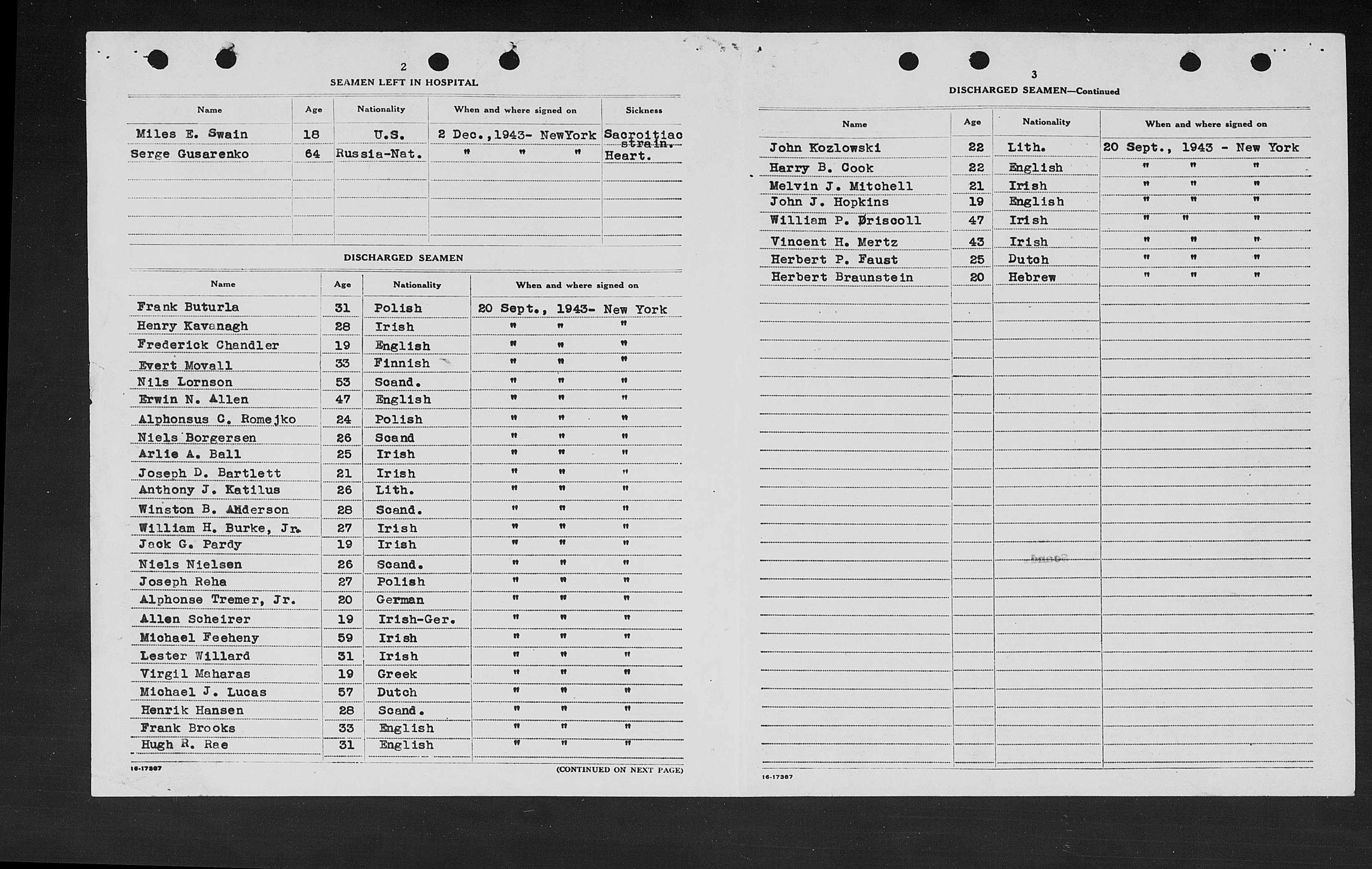 2

SEAMEN LEFT IN HOSPITAL

| Name | Age | Nationality | When and where signed on | Sickness |
|---|---|---|---|---|
| Miles E. Swain | 18 | U.S. | 2 Dec.,1943- NewYork | Sacroitiac strain. |
| Serge Gusarenko | 64 | Russia-Nat. | " " " | Heart. |

DISCHARGED SEAMEN

| Name | Age | Nationality | When and where signed on |
|---|---|---|---|
| Frank Buturla | 31 | Polish | 20 Sept., 1943- New York |
| Henry Kavanagh | 28 | Irish | " " " |
| Frederick Chandler | 19 | English | " " " |
| Evert Movall | 33 | Finnish | " " " |
| Nils Lornson | 53 | Scand. | " " " |
| Erwin N. Allen | 47 | English | " " " |
| Alphonsus C. Romejko | 24 | Polish | " " " |
| Niels Borgersen | 26 | Scand | " " " |
| Arlie A. Ball | 25 | Irish | " " " |
| Joseph D. Bartlett | 21 | Irish | " " " |
| Anthony J. Katilus | 26 | Lith. | " " " |
| Winston B. Anderson | 28 | Scand. | " " " |
| William H. Burke, Jr. | 27 | Irish | " " " |
| Jack G. Pardy | 19 | Irish | " " " |
| Niels Nielsen | 26 | Scand. | " " " |
| Joseph Reha | 27 | Polish | " " " |
| Alphonse Tremer, Jr. | 20 | German | " " " |
| Allen Scheirer | 19 | Irish-Ger. | " " " |
| Michael Feeheny | 59 | Irish | " " " |
| Lester Willard | 31 | Irish | " " " |
| Virgil Maharas | 19 | Greek | " " " |
| Michael J. Lucas | 57 | Dutch | " " " |
| Henrik Hansen | 28 | Scand. | " " " |
| Frank Brooks | 33 | English | " " " |
| Hugh R. Rae | 31 | English | " " " |

16-17387

(CONTINUED ON NEXT PAGE)

3

DISCHARGED SEAMEN—Continued

| Name | Age | Nationality | When and where signed on |
|---|---|---|---|
| John Kozlowski | 22 | Lith. | 20 Sept., 1943 - New York |
| Harry B. Cook | 22 | English | " " " |
| Melvin J. Mitchell | 21 | Irish | " " " |
| John J. Hopkins | 19 | English | " " " |
| William P. Driscoll | 47 | Irish | " " " |
| Vincent H. Mertz | 43 | Irish | " " " |
| Herbert P. Faust | 25 | Dutch | " " " |
| Herbert Braunstein | 20 | Hebrew | " " " |

16-17387